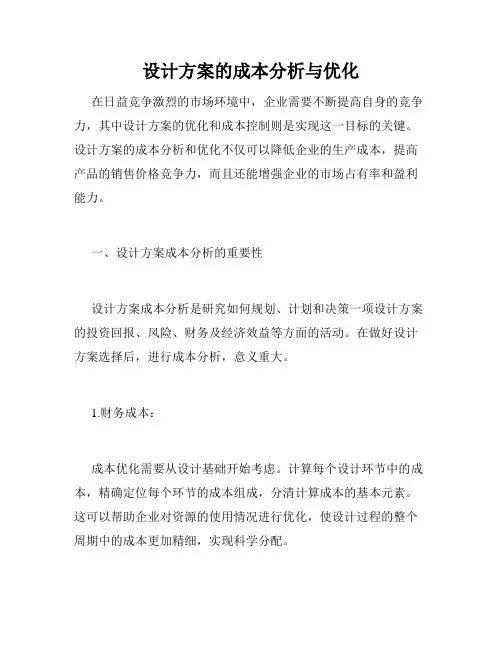 设计方案的成本分析与优化

在日益竞争激烈的市场环境中，企业需要不断提高自身的竞争力，其中设计方案的优化和成本控制则是实现这一目标的关键。设计方案的成本分析和优化不仅可以降低企业的生产成本，提高产品的销售价格竞争力，而且还能增强企业的市场占有率和盈利能力。

一、设计方案成本分析的重要性

设计方案成本分析是研究如何规划、计划和决策一项设计方案的投资回报、风险、财务及经济效益等方面的活动。在做好设计方案选择后，进行成本分析，意义重大。

1.财务成本：

成本优化需要从设计基础开始考虑。计算每个设计环节中的成本，精确定位每个环节的成本组成，分清计算成本的基本元素。这可以帮助企业对资源的使用情况进行优化，使设计过程的整个周期中的成本更加精细，实现科学分配。